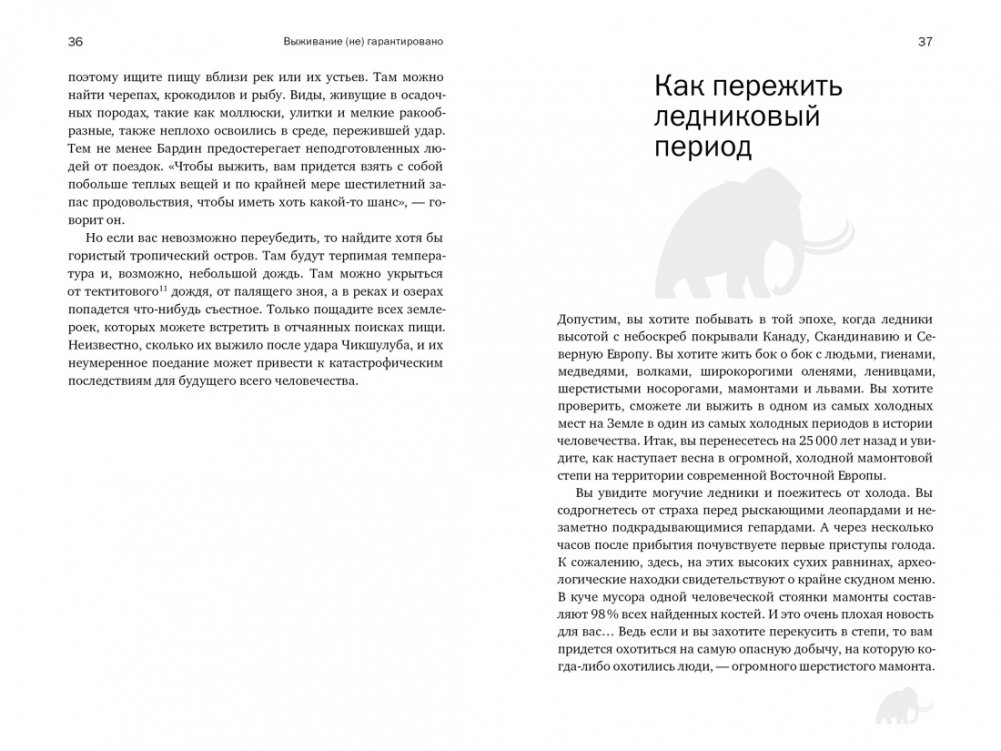 36 Выживание (не) гарантировано

поэтому ищите пищу вблизи рек или их устьев. Там можно найти черепах, крокодилов и рыбу. Виды, живущие в осадочных породах, такие как моллюски, улитки и мелкие ракообразные, также неплохо освоились в среде, пережившей удар. Тем не менее Бардин предостерегает неподготовленных людей от поездок. «Чтобы выжить, вам придется взять с собой побольше теплых вещей и по крайней мере шестилетний запас продовольствия, чтобы иметь хоть какой-то шанс», — говорит он.

Но если вас невозможно переубедить, то найдите хотя бы гористый тропический остров. Там будут терпимая температура и, возможно, небольшой дождь. Там можно укрыться от тектитового$^{11}$ дождя, от палящего зноя, а в реках и озерах попадется что-нибудь съестное. Только пощадите всех землероек, которых можете встретить в отчаянных поисках пищи. Неизвестно, сколько их выжило после удара Чикшулуба, и их неумеренное поедание может привести к катастрофическим последствиям для будущего всего человечества.

37

Как пережить ледниковый период

Допустим, вы хотите побывать в той эпохе, когда ледники высотой с небоскреб покрывали Канаду, Скандинавию и Северную Европу. Вы хотите жить бок о бок с людьми, гиенами, медведями, волками, широкорогими оленями, ленивцами, шерстистыми носорогами, мамонтами и львами. Вы хотите проверить, сможете ли выжить в одном из самых холодных мест на Земле в один из самых холодных периодов в истории человечества. Итак, вы перенесетесь на 25 000 лет назад и увидите, как наступает весна в огромной, холодной мамонтовой степи на территории современной Восточной Европы.

Вы увидите могучие ледники и поежитесь от холода. Вы содрогнетесь от страха перед рыскающими леопардами и незаметно подкрадывающимися гепардами. А через несколько часов после прибытия почувствуете первые приступы голода. К сожалению, здесь, на этих высоких сухих равнинах, археологические находки свидетельствуют о крайне скудном меню. В куче мусора одной человеческой стоянки мамонты составляют 98 % всех найденных костей. И это очень плохая новость для вас… Ведь если и вы захотите перекусить в степи, то вам придется охотиться на самую опасную добычу, на которую когда-либо охотились люди, — огромного шерстистого мамонта.